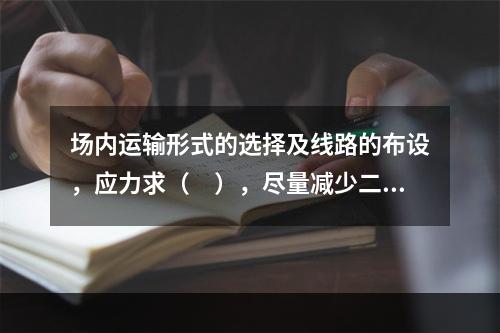 场内运输形式的选择及线路的布设，应力求（　），尽量减少二...